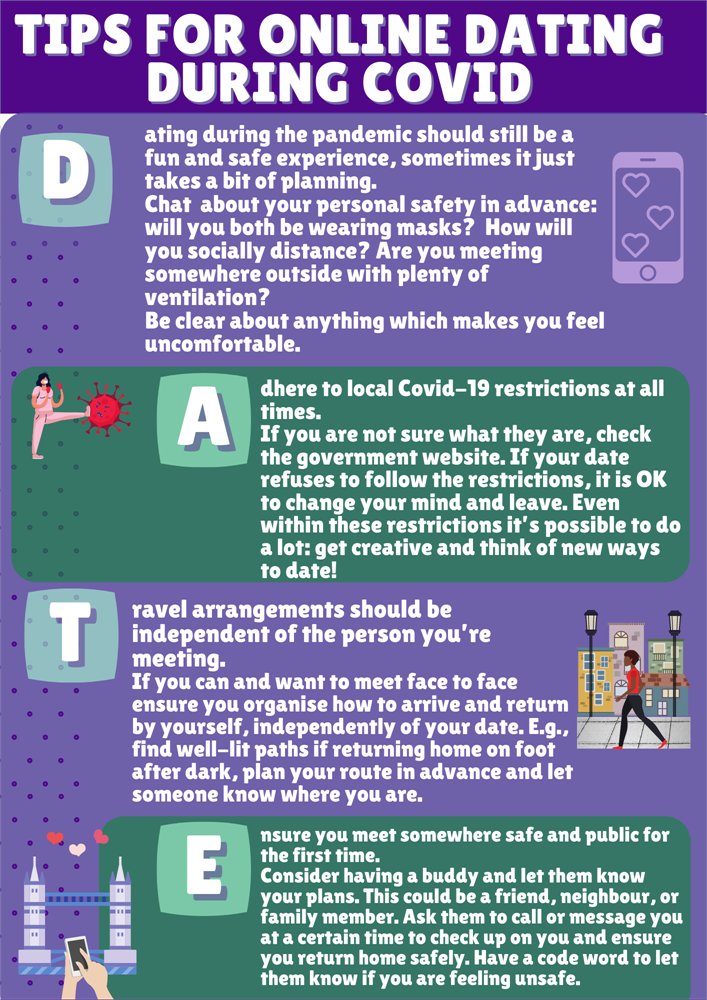 TIPS FOR ONLINE DATING DURING COVID

D

ating during the pandemic should still be a fun and safe experience, sometimes it just takes a bit of planning.
Chat about your personal safety in advance: will you both be wearing masks? How will you socially distance? Are you meeting somewhere outside with plenty of ventilation?
Be clear about anything which makes you feel uncomfortable.

A

dhere to local Covid-19 restrictions at all times.
If you are not sure what they are, check the government website. If your date refuses to follow the restrictions, it is OK to change your mind and leave. Even within these restrictions it's possible to do a lot: get creative and think of new ways to date!

T

ravel arrangements should be independent of the person you're meeting.
If you can and want to meet face to face ensure you organise how to arrive and return by yourself, independently of your date. E.g., find well-lit paths if returning home on foot after dark, plan your route in advance and let someone know where you are.

E

nsure you meet somewhere safe and public for the first time.
Consider having a buddy and let them know your plans. This could be a friend, neighbour, or family member. Ask them to call or message you at a certain time to check up on you and ensure you return home safely. Have a code word to let them know if you are feeling unsafe.